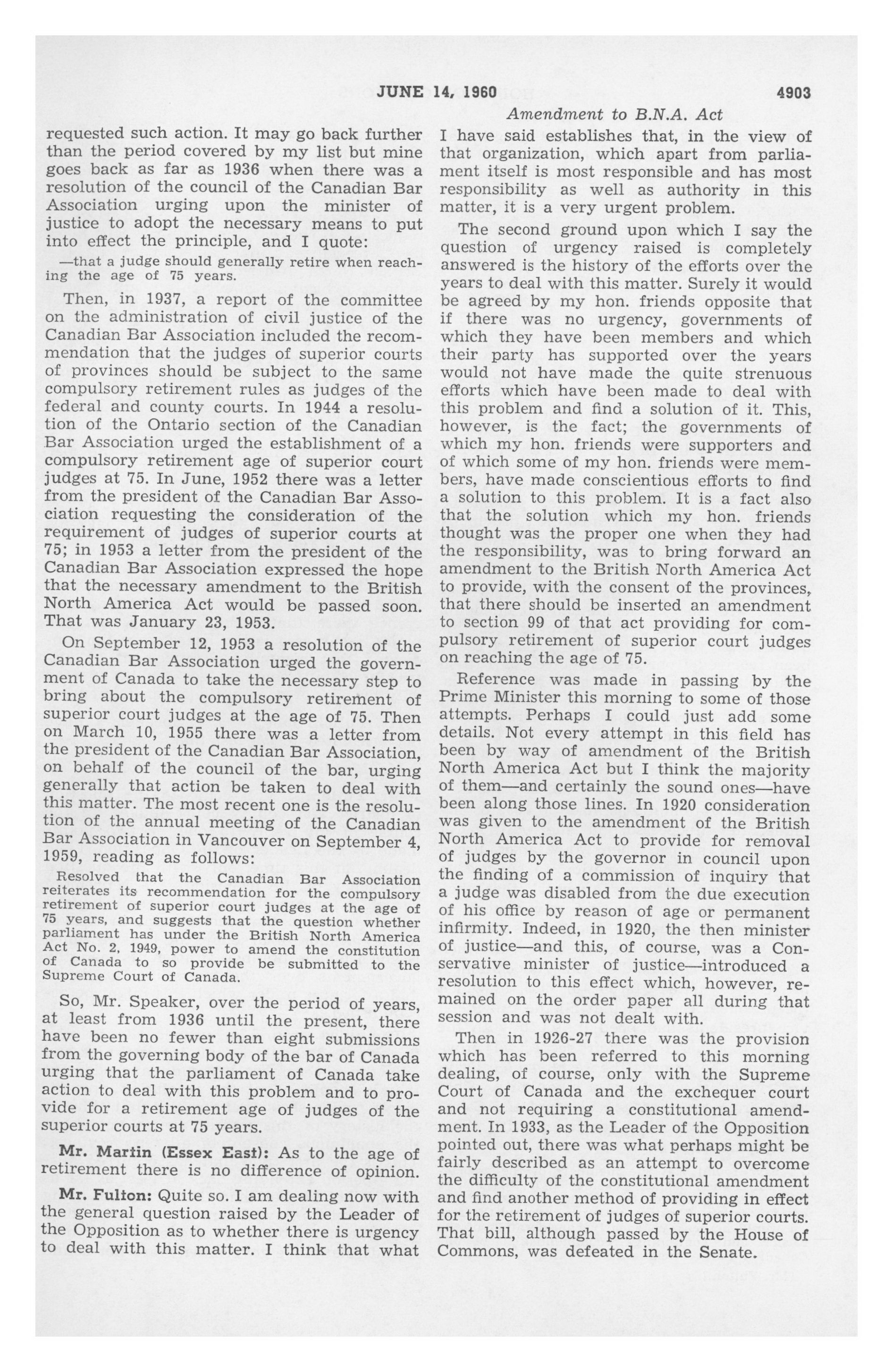 JUNE 14, 1960 4903

Amendment to B.N.A. Act

requested such action. It may go back further than the period covered by my list but mine goes back as far as 1936 when there was a resolution of the council of the Canadian Bar Association urging upon the minister of justice to adopt the necessary means to put into effect the principle, and I quote:

—that a judge should generally retire when reaching the age of 75 years.

Then, in 1937, a report of the committee on the administration of civil justice of the Canadian Bar Association included the recommendation that the judges of superior courts of provinces should be subject to the same compulsory retirement rules as judges of the federal and county courts. In 1944 a resolution of the Ontario section of the Canadian Bar Association urged the establishment of a compulsory retirement age of superior court judges at 75. In June, 1952 there was a letter from the president of the Canadian Bar Association requesting the consideration of the requirement of judges of superior courts at 75; in 1953 a letter from the president of the Canadian Bar Association expressed the hope that the necessary amendment to the British North America Act would be passed soon. That was January 23, 1953.

On September 12, 1953 a resolution of the Canadian Bar Association urged the government of Canada to take the necessary step to bring about the compulsory retirement of superior court judges at the age of 75. Then on March 10, 1955 there was a letter from the president of the Canadian Bar Association, on behalf of the council of the bar, urging generally that action be taken to deal with this matter. The most recent one is the resolution of the annual meeting of the Canadian Bar Association in Vancouver on September 4, 1959, reading as follows:

Resolved that the Canadian Bar Association reiterates its recommendation for the compulsory retirement of superior court judges at the age of 75 years, and suggests that the question whether parliament has under the British North America Act No. 2, 1949, power to amend the constitution of Canada to so provide be submitted to the Supreme Court of Canada.

So, Mr. Speaker, over the period of years, at least from 1936 until the present, there have been no fewer than eight submissions from the governing body of the bar of Canada urging that the parliament of Canada take action to deal with this problem and to provide for a retirement age of judges of the superior courts at 75 years.

Mr. Martin (Essex East): As to the age of retirement there is no difference of opinion.

Mr. Fulton: Quite so. I am dealing now with the general question raised by the Leader of the Opposition as to whether there is urgency to deal with this matter. I think that what I have said establishes that, in the view of that organization, which apart from parliament itself is most responsible and has most responsibility as well as authority in this matter, it is a very urgent problem.

The second ground upon which I say the question of urgency raised is completely answered is the history of the efforts over the years to deal with this matter. Surely it would be agreed by my hon. friends opposite that if there was no urgency, governments of which they have been members and which their party has supported over the years would not have made the quite strenuous efforts which have been made to deal with this problem and find a solution of it. This, however, is the fact; the governments of which my hon. friends were supporters and of which some of my hon. friends were members, have made conscientious efforts to find a solution to this problem. It is a fact also that the solution which my hon. friends thought was the proper one when they had the responsibility, was to bring forward an amendment to the British North America Act to provide, with the consent of the provinces, that there should be inserted an amendment to section 99 of that act providing for compulsory retirement of superior court judges on reaching the age of 75.

Reference was made in passing by the Prime Minister this morning to some of those attempts. Perhaps I could just add some details. Not every attempt in this field has been by way of amendment of the British North America Act but I think the majority of them—and certainly the sound ones—have been along those lines. In 1920 consideration was given to the amendment of the British North America Act to provide for removal of judges by the governor in council upon the finding of a commission of inquiry that a judge was disabled from the due execution of his office by reason of age or permanent infirmity. Indeed, in 1920, the then minister of justice—and this, of course, was a Conservative minister of justice—introduced a resolution to this effect which, however, remained on the order paper all during that session and was not dealt with.

Then in 1926-27 there was the provision which has been referred to this morning dealing, of course, only with the Supreme Court of Canada and the exchequer court and not requiring a constitutional amendment. In 1933, as the Leader of the Opposition pointed out, there was what perhaps might be fairly described as an attempt to overcome the difficulty of the constitutional amendment and find another method of providing in effect for the retirement of judges of superior courts. That bill, although passed by the House of Commons, was defeated in the Senate.